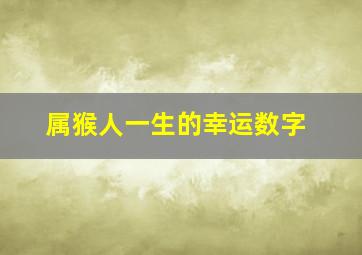 属猴人一生的幸运数字